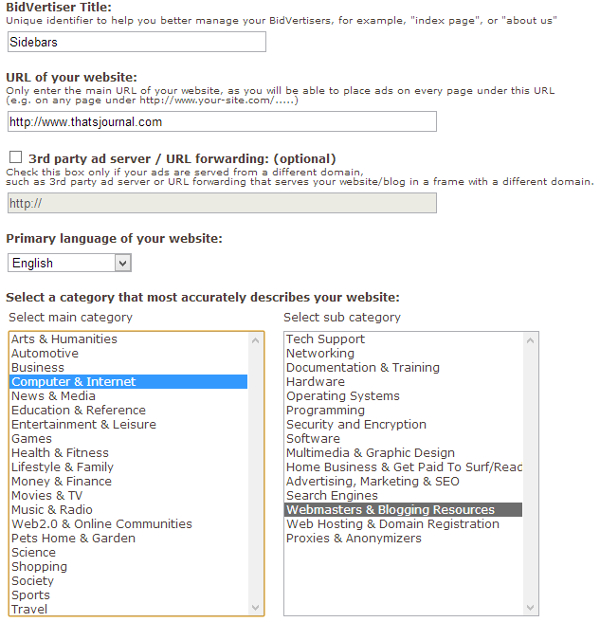 BidVertiser Title:
Unique identifier to help you better manage your BidVertisers, for example, "index page", or "about us"

Sidebars

URL of your website:
Only enter the main URL of your website, as you will be able to place ads on every page under this URL (e.g. on any page under http://www.your-site.com/.....)

http://www.thatsjournal.com

3rd party ad server / URL forwarding: (optional)
Check this box only if your ads are served from a different domain, such as 3rd party ad server or URL forwarding that serves your website/blog in a frame with a different domain.

http://

Primary language of your website:

English

Select a category that most accurately describes your website:

Select main category

Arts & Humanities
Automotive
Business
Computer & Internet
News & Media
Education & Reference
Entertainment & Leisure
Games
Health & Fitness
Lifestyle & Family
Money & Finance
Movies & TV
Music & Radio
Web2.0 & Online Communities
Pets Home & Garden
Science
Shopping
Society
Sports
Travel

Select sub category

Tech Support
Networking
Documentation & Training
Hardware
Operating Systems
Programming
Security and Encryption
Software
Multimedia & Graphic Design
Home Business & Get Paid To Surf/Reac
Advertising, Marketing & SEO
Search Engines
Webmasters & Blogging Resources
Web Hosting & Domain Registration
Proxies & Anonymizers